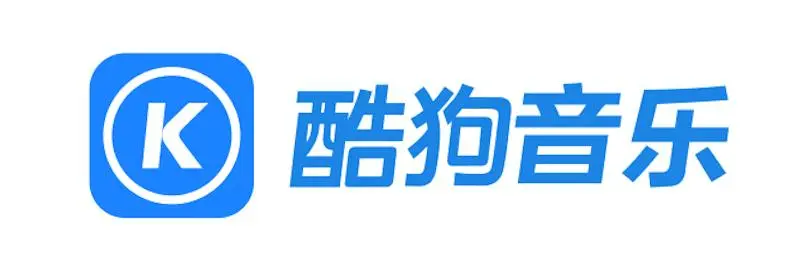 K 酷狗音乐